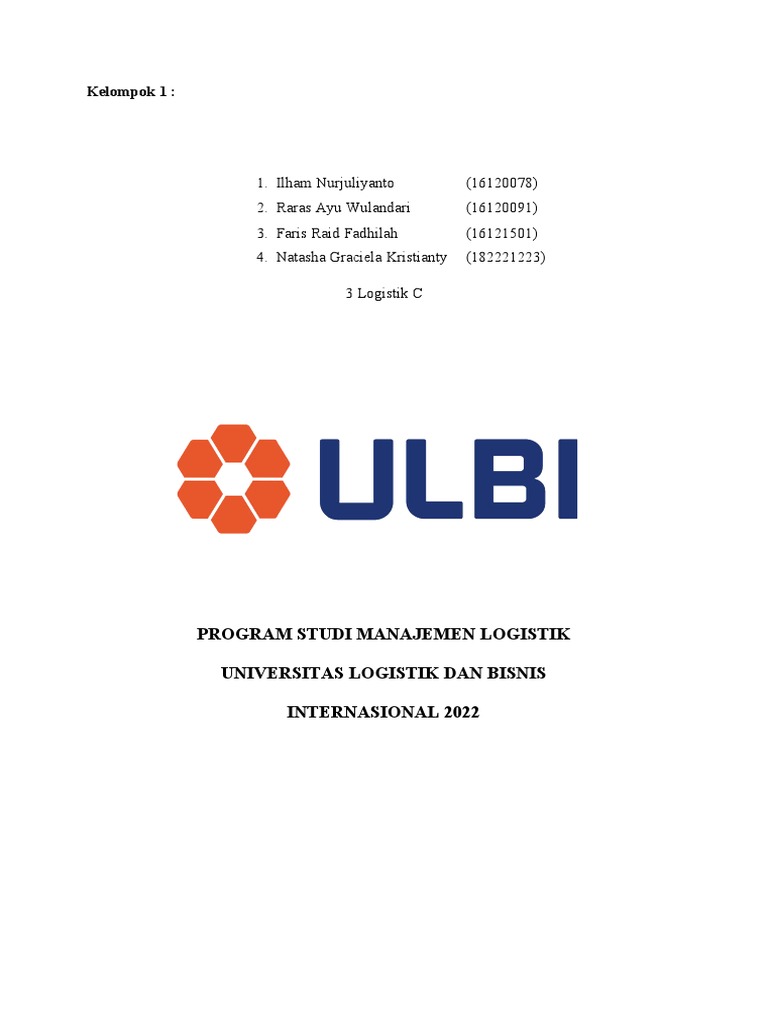 Kelompok 1 :

1. Ilham Nurjuliyanto (16120078)
2. Raras Ayu Wulandari (16120091)
3. Faris Raid Fadhilah (16121501)
4. Natasha Graciela Kristianty (182221223)

3 Logistik C

ULBI

PROGRAM STUDI MANAJEMEN LOGISTIK

UNIVERSITAS LOGISTIK DAN BISNIS

INTERNASIONAL 2022